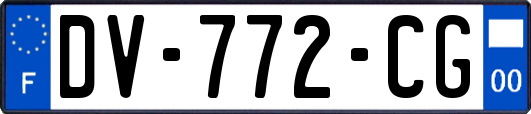 F
DV-772-CG
00